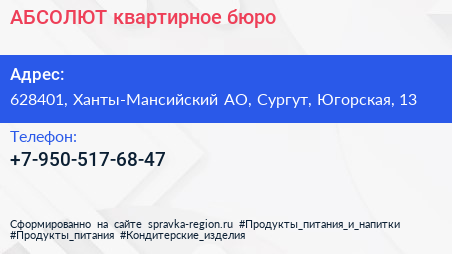 АБСОЛЮТ квартирное бюро

Адрес:
628401, Ханты-Мансийский АО, Сургут, Югорская, 13

Телефон:
+7-950-517-68-47

Сформированно на сайте spravka-region.ru #Продукты_питания_и_напитки #Продукты_питания #Кондитерские_изделия